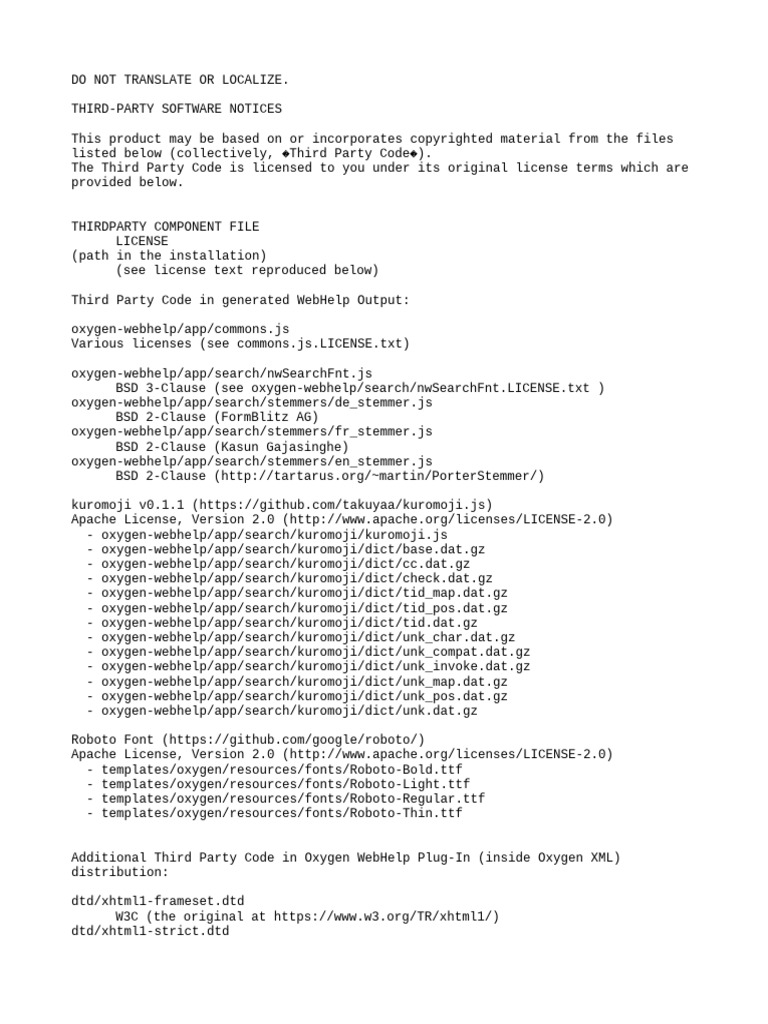 DO NOT TRANSLATE OR LOCALIZE.

THIRD-PARTY SOFTWARE NOTICES

This product may be based on or incorporates copyrighted material from the files listed below (collectively, ◆Third Party Code◆).
The Third Party Code is licensed to you under its original license terms which are provided below.

THIRDPARTY COMPONENT FILE
LICENSE
(path in the installation)
(see license text reproduced below)

Third Party Code in generated WebHelp Output:

oxygen-webhelp/app/commons.js
Various licenses (see commons.js.LICENSE.txt)

oxygen-webhelp/app/search/nwSearchFnt.js
BSD 3-Clause (see oxygen-webhelp/search/nwSearchFnt.LICENSE.txt )
oxygen-webhelp/app/search/stemmers/de_stemmer.js
BSD 2-Clause (FormBlitz AG)
oxygen-webhelp/app/search/stemmers/fr_stemmer.js
BSD 2-Clause (Kasun Gajasinghe)
oxygen-webhelp/app/search/stemmers/en_stemmer.js
BSD 2-Clause (http://tartarus.org/~martin/PorterStemmer/)

kuromoji v0.1.1 (https://github.com/takuyaa/kuromoji.js)
Apache License, Version 2.0 (http://www.apache.org/licenses/LICENSE-2.0)
- oxygen-webhelp/app/search/kuromoji/kuromoji.js
- oxygen-webhelp/app/search/kuromoji/dict/base.dat.gz
- oxygen-webhelp/app/search/kuromoji/dict/cc.dat.gz
- oxygen-webhelp/app/search/kuromoji/dict/check.dat.gz
- oxygen-webhelp/app/search/kuromoji/dict/tid_map.dat.gz
- oxygen-webhelp/app/search/kuromoji/dict/tid_pos.dat.gz
- oxygen-webhelp/app/search/kuromoji/dict/tid.dat.gz
- oxygen-webhelp/app/search/kuromoji/dict/unk_char.dat.gz
- oxygen-webhelp/app/search/kuromoji/dict/unk_compat.dat.gz
- oxygen-webhelp/app/search/kuromoji/dict/unk_invoke.dat.gz
- oxygen-webhelp/app/search/kuromoji/dict/unk_map.dat.gz
- oxygen-webhelp/app/search/kuromoji/dict/unk_pos.dat.gz
- oxygen-webhelp/app/search/kuromoji/dict/unk.dat.gz

Roboto Font (https://github.com/google/roboto/)
Apache License, Version 2.0 (http://www.apache.org/licenses/LICENSE-2.0)
- templates/oxygen/resources/fonts/Roboto-Bold.ttf
- templates/oxygen/resources/fonts/Roboto-Light.ttf
- templates/oxygen/resources/fonts/Roboto-Regular.ttf
- templates/oxygen/resources/fonts/Roboto-Thin.ttf

Additional Third Party Code in Oxygen WebHelp Plug-In (inside Oxygen XML) distribution:

dtd/xhtml1-frameset.dtd
W3C (the original at https://www.w3.org/TR/xhtml1/)
dtd/xhtml1-strict.dtd